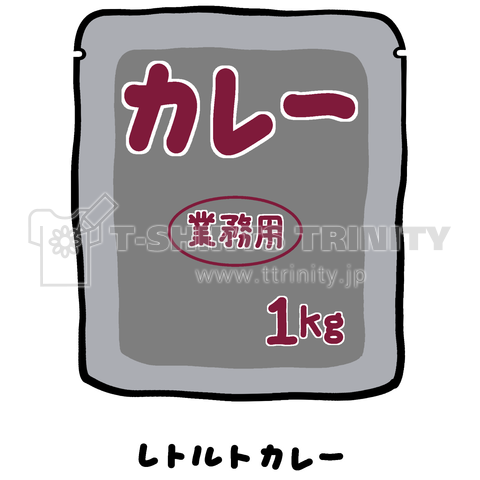 カレー

業務用

T-SHIRTS TRINITY
www.ttrinity.jp

1kg

レトルトカレー